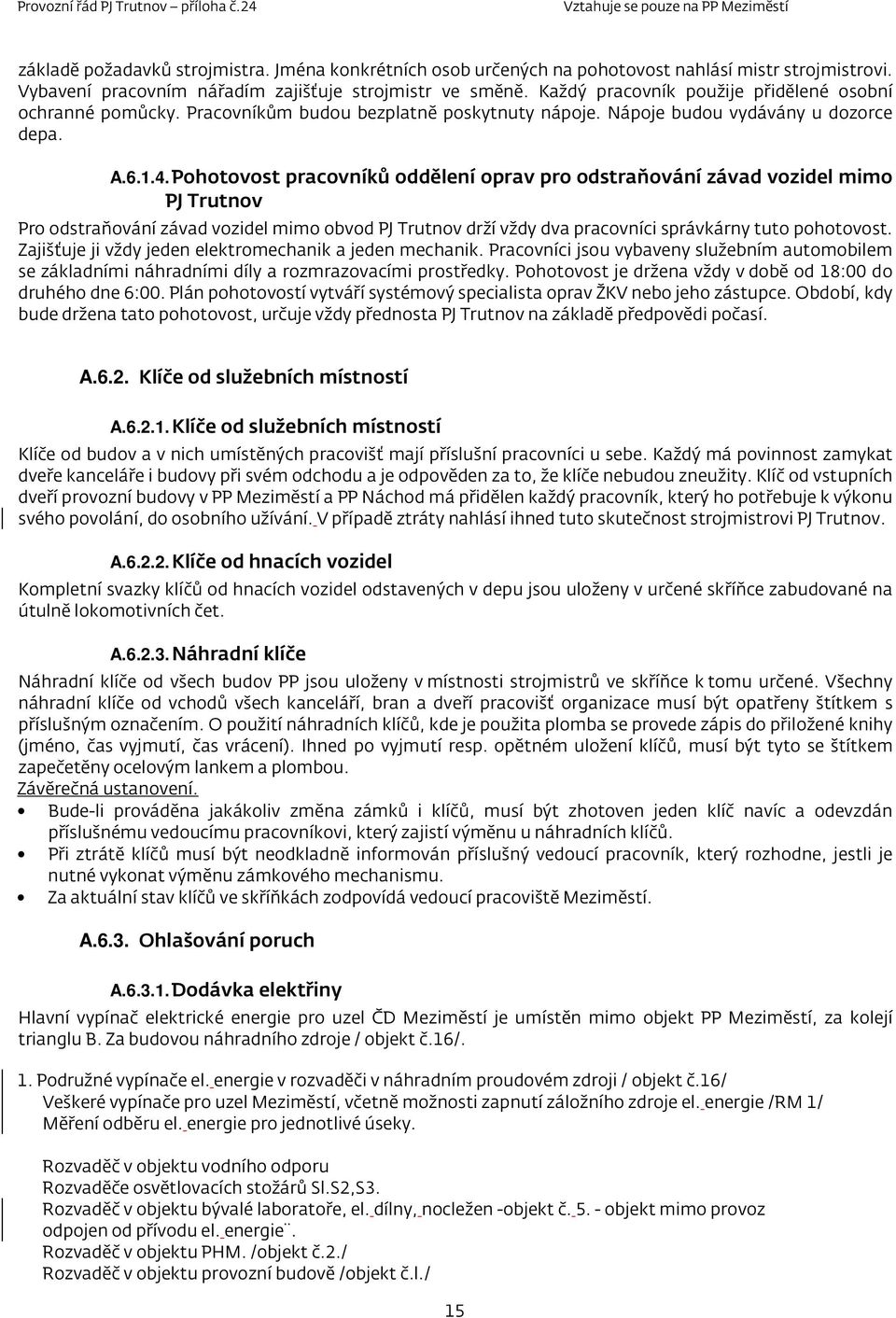 Provozní řád PJ Trutnov – příloha č.24

Vztahuje se pouze na PP Meziměstí

základě požadavků strojmistra. Jména konkrétních osob určených na pohotovost nahlásí mistr strojmistrovi. Vybavení pracovním nářadím zajišťuje strojmistr ve směně. Každý pracovník použije přidělené osobní ochranné pomůcky. Pracovníkům budou bezplatně poskytnuty nápoje. Nápoje budou vydávány u dozorce depa.

A.6.1.4. Pohotovost pracovníků oddělení oprav pro odstraňování závad vozidel mimo PJ Trutnov

Pro odstraňování závad vozidel mimo obvod PJ Trutnov drží vždy dva pracovníci správkárny tuto pohotovost. Zajišťuje ji vždy jeden elektromechanik a jeden mechanik. Pracovníci jsou vybaveny služebním automobilem se základními náhradními díly a rozmrazovacími prostředky. Pohotovost je držena vždy v době od 18:00 do druhého dne 6:00. Plán pohotovostí vytváří systémový specialista oprav ŽKV nebo jeho zástupce. Období, kdy bude držena tato pohotovost, určuje vždy přednosta PJ Trutnov na základě předpovědi počasí.

A.6.2. Klíče od služebních místností

A.6.2.1. Klíče od služebních místností

Klíče od budov a v nich umístěných pracovišť mají příslušní pracovníci u sebe. Každý má povinnost zamykat dveře kanceláře i budovy při svém odchodu a je odpověden za to, že klíče nebudou zneužity. Klíč od vstupních dveří provozní budovy v PP Meziměstí a PP Náchod má přidělen každý pracovník, který ho potřebuje k výkonu svého povolání, do osobního užívání. V případě ztráty nahlásí ihned tuto skutečnost strojmistrovi PJ Trutnov.

A.6.2.2. Klíče od hnacích vozidel

Kompletní svazky klíčů od hnacích vozidel odstavených v depu jsou uloženy v určené skříňce zabudované na útulně lokomotivních čet.

A.6.2.3. Náhradní klíče

Náhradní klíče od všech budov PP jsou uloženy v místnosti strojmistrů ve skříňce k tomu určené. Všechny náhradní klíče od vchodů všech kanceláří, bran a dveří pracovišť organizace musí být opatřeny štítkem s příslušným označením. O použití náhradních klíčů, kde je použita plomba se provede zápis do přiložené knihy (jméno, čas vyjmutí, čas vrácení). Ihned po vyjmutí resp. opětném uložení klíčů, musí být tyto se štítkem zapečetěny ocelovým lankem a plombou.
Závěrečná ustanovení.
• Bude-li prováděna jakákoliv změna zámků i klíčů, musí být zhotoven jeden klíč navíc a odevzdán příslušnému vedoucímu pracovníkovi, který zajistí výměnu u náhradních klíčů.
• Při ztrátě klíčů musí být neodkladně informován příslušný vedoucí pracovník, který rozhodne, jestli je nutné vykonat výměnu zámkového mechanismu.
• Za aktuální stav klíčů ve skříňkách zodpovídá vedoucí pracoviště Meziměstí.

A.6.3. Ohlašování poruch

A.6.3.1. Dodávka elektřiny

Hlavní vypínač elektrické energie pro uzel ČD Meziměstí je umístěn mimo objekt PP Meziměstí, za kolejí trianglu B. Za budovou náhradního zdroje / objekt č.16/.

1. Podružné vypínače el. energie v rozvaděči v náhradním proudovém zdroji / objekt č.16/
Veškeré vypínače pro uzel Meziměstí, včetně možnosti zapnutí záložního zdroje el. energie /RM 1/
Měření odběru el. energie pro jednotlivé úseky.

Rozvaděč v objektu vodního odporu
Rozvaděče osvětlovacích stožárů Sl.S2,S3.
Rozvaděč v objektu bývalé laboratoře, el. dílny, nocležen -objekt č. 5. - objekt mimo provoz odpojen od přívodu el. energie¨.
Rozvaděč v objektu PHM. /objekt č.2./
Rozvaděč v objektu provozní budově /objekt č.l./

15